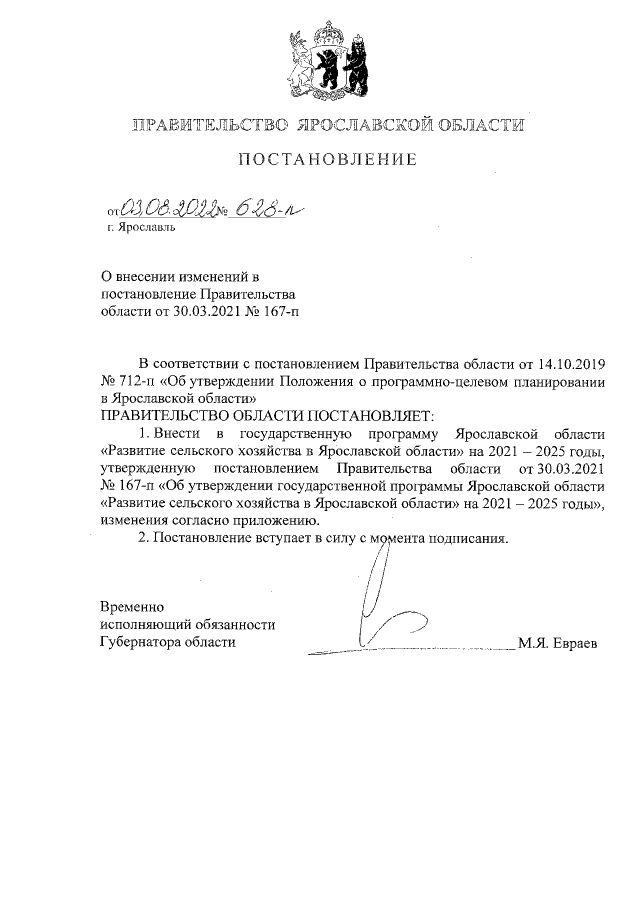 ПРАВИТЕЛЬСТВО ЯРОСЛАВСКОЙ ОБЛАСТИ

ПОСТАНОВЛЕНИЕ

от 03.08.2022 № 628-п
г. Ярославль

О внесении изменений в постановление Правительства области от 30.03.2021 № 167-п

В соответствии с постановлением Правительства области от 14.10.2019 № 712-п «Об утверждении Положения о программно-целевом планировании в Ярославской области»
ПРАВИТЕЛЬСТВО ОБЛАСТИ ПОСТАНОВЛЯЕТ:

1. Внести в государственную программу Ярославской области «Развитие сельского хозяйства в Ярославской области» на 2021 – 2025 годы, утвержденную постановлением Правительства области от 30.03.2021 № 167-п «Об утверждении государственной программы Ярославской области «Развитие сельского хозяйства в Ярославской области» на 2021 – 2025 годы», изменения согласно приложению.

2. Постановление вступает в силу с момента подписания.

Временно
исполняющий обязанности
Губернатора области М.Я. Евраев